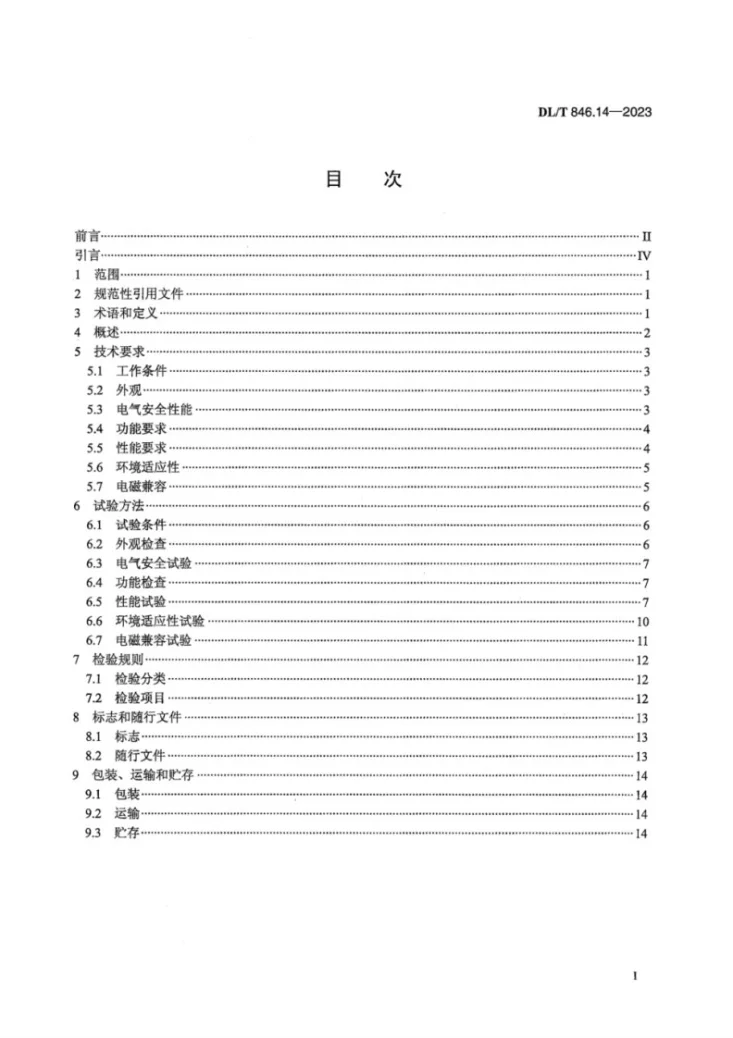 DL/T 846.14—2023

目　次

前言 II
引言 IV
1 范围 1
2 规范性引用文件 1
3 术语和定义 1
4 概述 2
5 技术要求 3
5.1 工作条件 3
5.2 外观 3
5.3 电气安全性能 3
5.4 功能要求 4
5.5 性能要求 4
5.6 环境适应性 5
5.7 电磁兼容 5
6 试验方法 6
6.1 试验条件 6
6.2 外观检查 6
6.3 电气安全试验 7
6.4 功能检查 7
6.5 性能试验 7
6.6 环境适应性试验 10
6.7 电磁兼容试验 11
7 检验规则 12
7.1 检验分类 12
7.2 检验项目 12
8 标志和随行文件 13
8.1 标志 13
8.2 随行文件 13
9 包装、运输和贮存 14
9.1 包装 14
9.2 运输 14
9.3 贮存 14

I